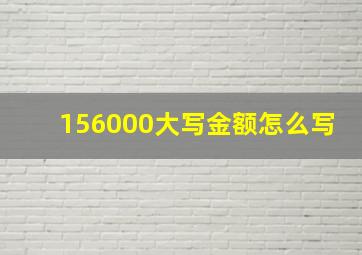 156000大写金额怎么写